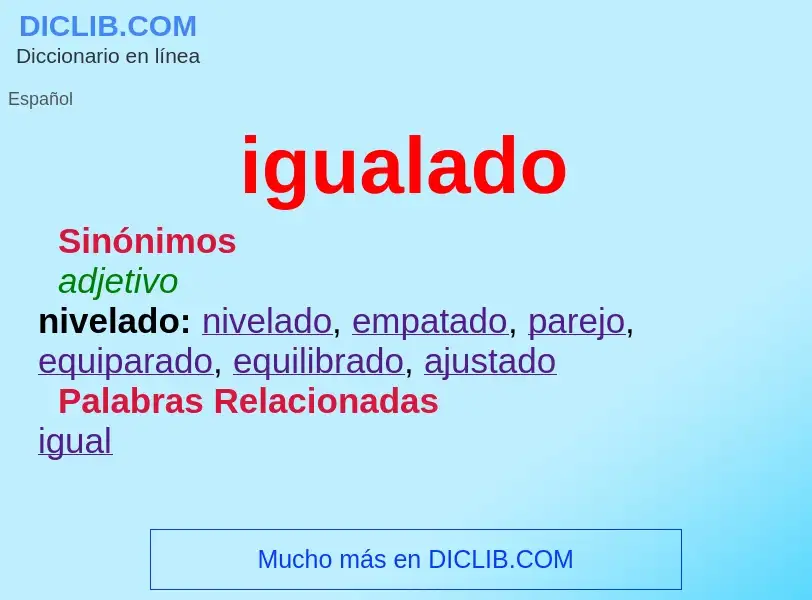 DICLIB.COM
Diccionario en línea

Español

igualado

Sinónimos
adjetivo
nivelado: nivelado, empatado, parejo, equiparado, equilibrado, ajustado
Palabras Relacionadas
igual

Mucho más en DICLIB.COM